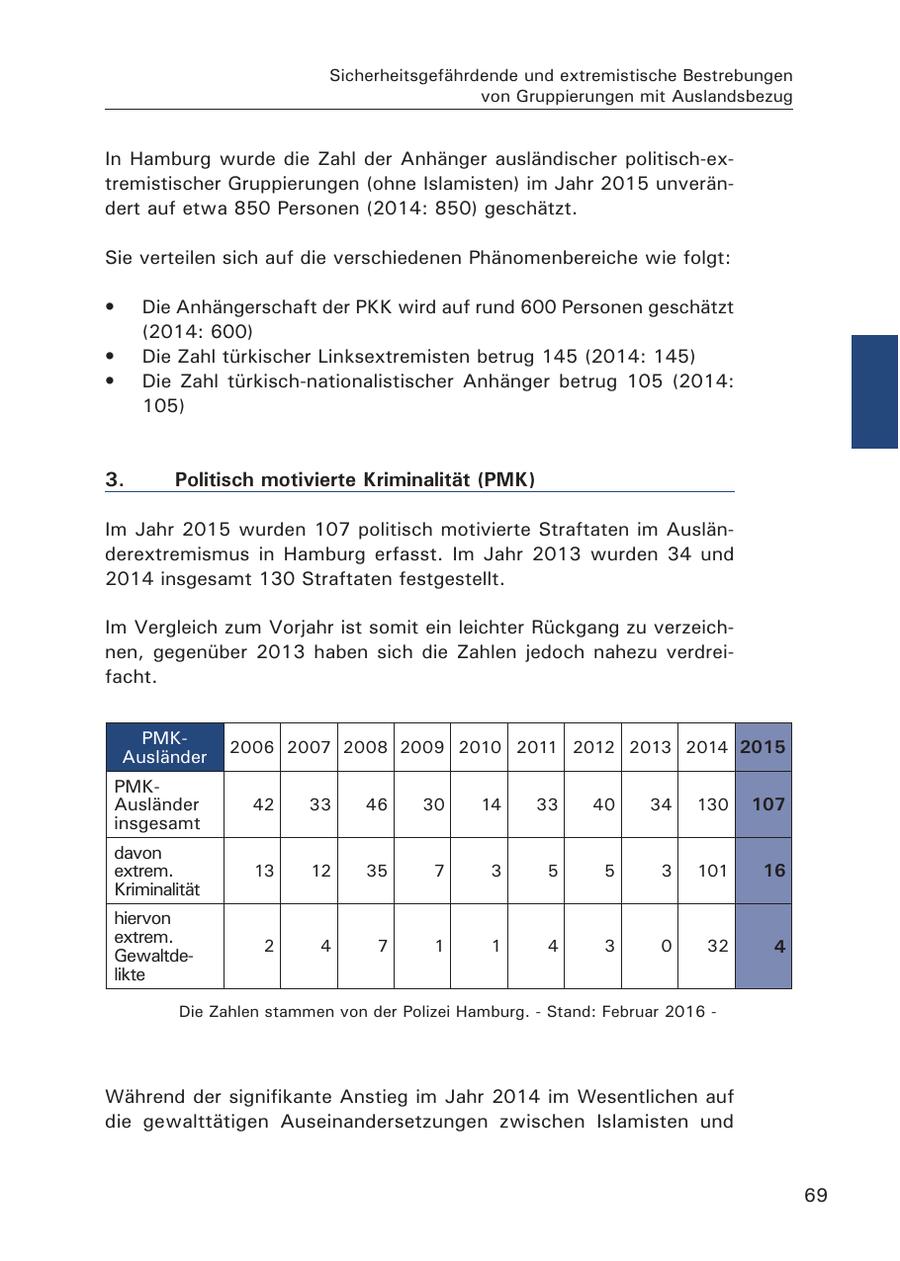 Sicherheitsgefährdende und extremistische Bestrebungen von Gruppierungen mit Auslandsbezug

In Hamburg wurde die Zahl der Anhänger ausländischer politisch-extremistischer Gruppierungen (ohne Islamisten) im Jahr 2015 unverändert auf etwa 850 Personen (2014: 850) geschätzt.

Sie verteilen sich auf die verschiedenen Phänomenbereiche wie folgt:

• Die Anhängerschaft der PKK wird auf rund 600 Personen geschätzt (2014: 600)
• Die Zahl türkischer Linksextremisten betrug 145 (2014: 145)
• Die Zahl türkisch-nationalistischer Anhänger betrug 105 (2014: 105)

3. Politisch motivierte Kriminalität (PMK)

Im Jahr 2015 wurden 107 politisch motivierte Straftaten im Ausländerextremismus in Hamburg erfasst. Im Jahr 2013 wurden 34 und 2014 insgesamt 130 Straftaten festgestellt.

Im Vergleich zum Vorjahr ist somit ein leichter Rückgang zu verzeichnen, gegenüber 2013 haben sich die Zahlen jedoch nahezu verdreifacht.

| PMK-Ausländer | 2006 | 2007 | 2008 | 2009 | 2010 | 2011 | 2012 | 2013 | 2014 | 2015 |
|---|---|---|---|---|---|---|---|---|---|---|
| PMK-Ausländer insgesamt | 42 | 33 | 46 | 30 | 14 | 33 | 40 | 34 | 130 | 107 |
| davon extrem. Kriminalität | 13 | 12 | 35 | 7 | 3 | 5 | 5 | 3 | 101 | 16 |
| hiervon extrem. Gewaltdelikte | 2 | 4 | 7 | 1 | 1 | 4 | 3 | 0 | 32 | 4 |

Die Zahlen stammen von der Polizei Hamburg. - Stand: Februar 2016 -

Während der signifikante Anstieg im Jahr 2014 im Wesentlichen auf die gewalttätigen Auseinandersetzungen zwischen Islamisten und

69